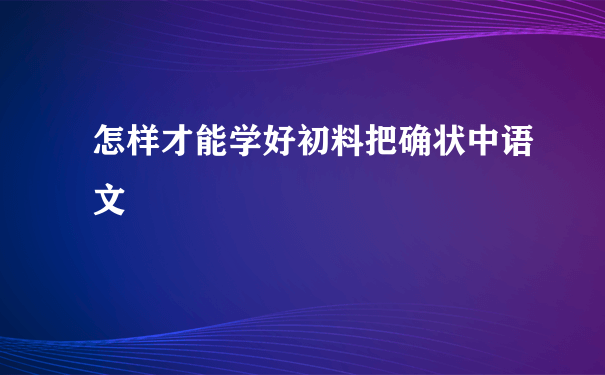 怎样才能学好初料把确状中语文